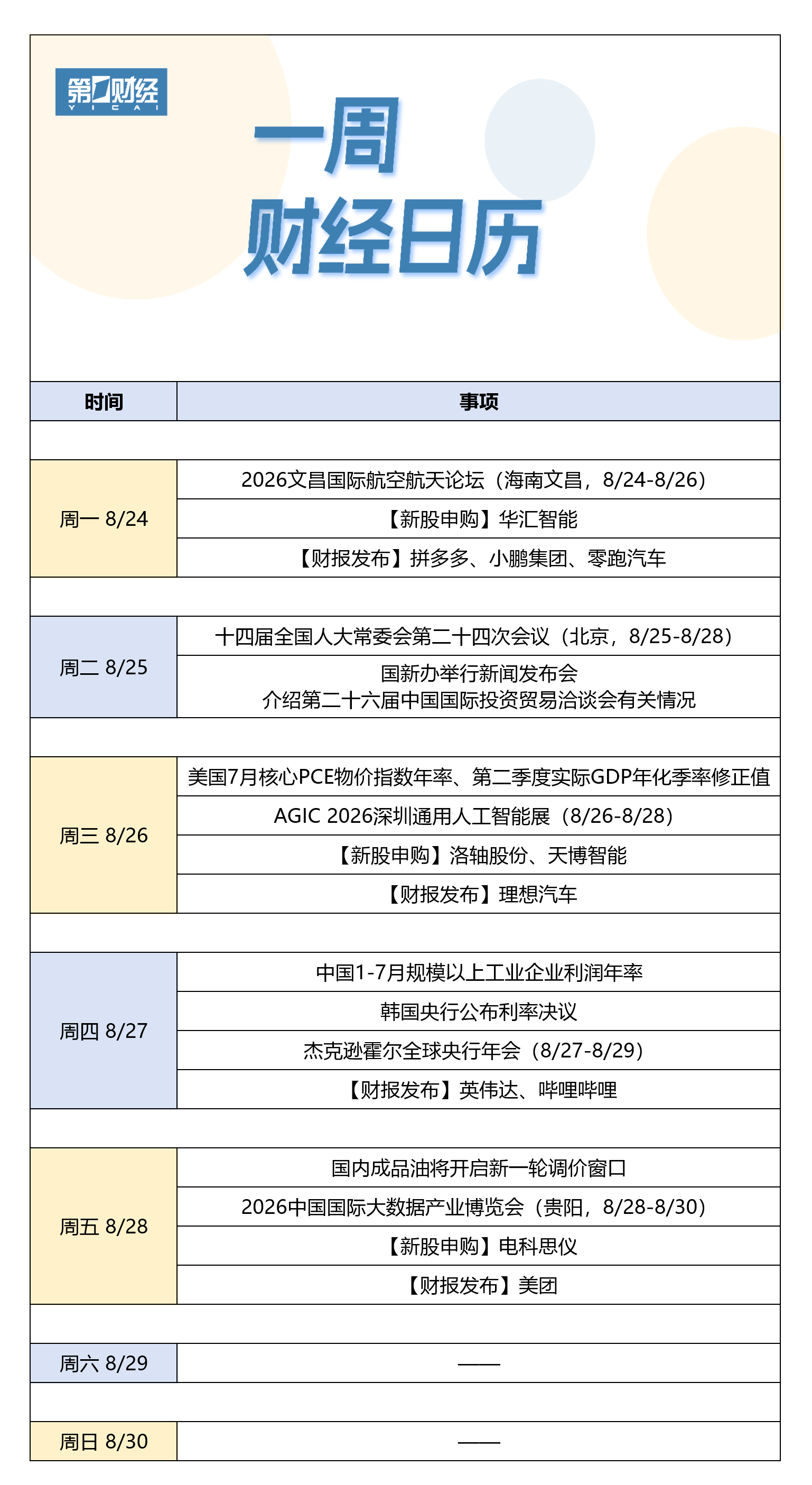 第一财经
YICAI

一周
财经日历

| 时间 | 事项 |
|---|---|
| 周一 8/24 | 2026文昌国际航空航天论坛（海南文昌，8/24-8/26） |
| | 【新股申购】华汇智能 |
| | 【财报发布】拼多多、小鹏集团、零跑汽车 |
| 周二 8/25 | 十四届全国人大常委会第二十四次会议（北京，8/25-8/28） |
| | 国新办举行新闻发布会 介绍第二十六届中国国际投资贸易洽谈会有关情况 |
| 周三 8/26 | 美国7月核心PCE物价指数年率、第二季度实际GDP年化季率修正值 |
| | AGIC 2026深圳通用人工智能展（8/26-8/28） |
| | 【新股申购】洛轴股份、天博智能 |
| | 【财报发布】理想汽车 |
| 周四 8/27 | 中国1-7月规模以上工业企业利润年率 |
| | 韩国央行公布利率决议 |
| | 杰克逊霍尔全球央行年会（8/27-8/29） |
| | 【财报发布】英伟达、哔哩哔哩 |
| 周五 8/28 | 国内成品油将开启新一轮调价窗口 |
| | 2026中国国际大数据产业博览会（贵阳，8/28-8/30） |
| | 【新股申购】电科思仪 |
| | 【财报发布】美团 |
| 周六 8/29 | —— |
| 周日 8/30 | —— |